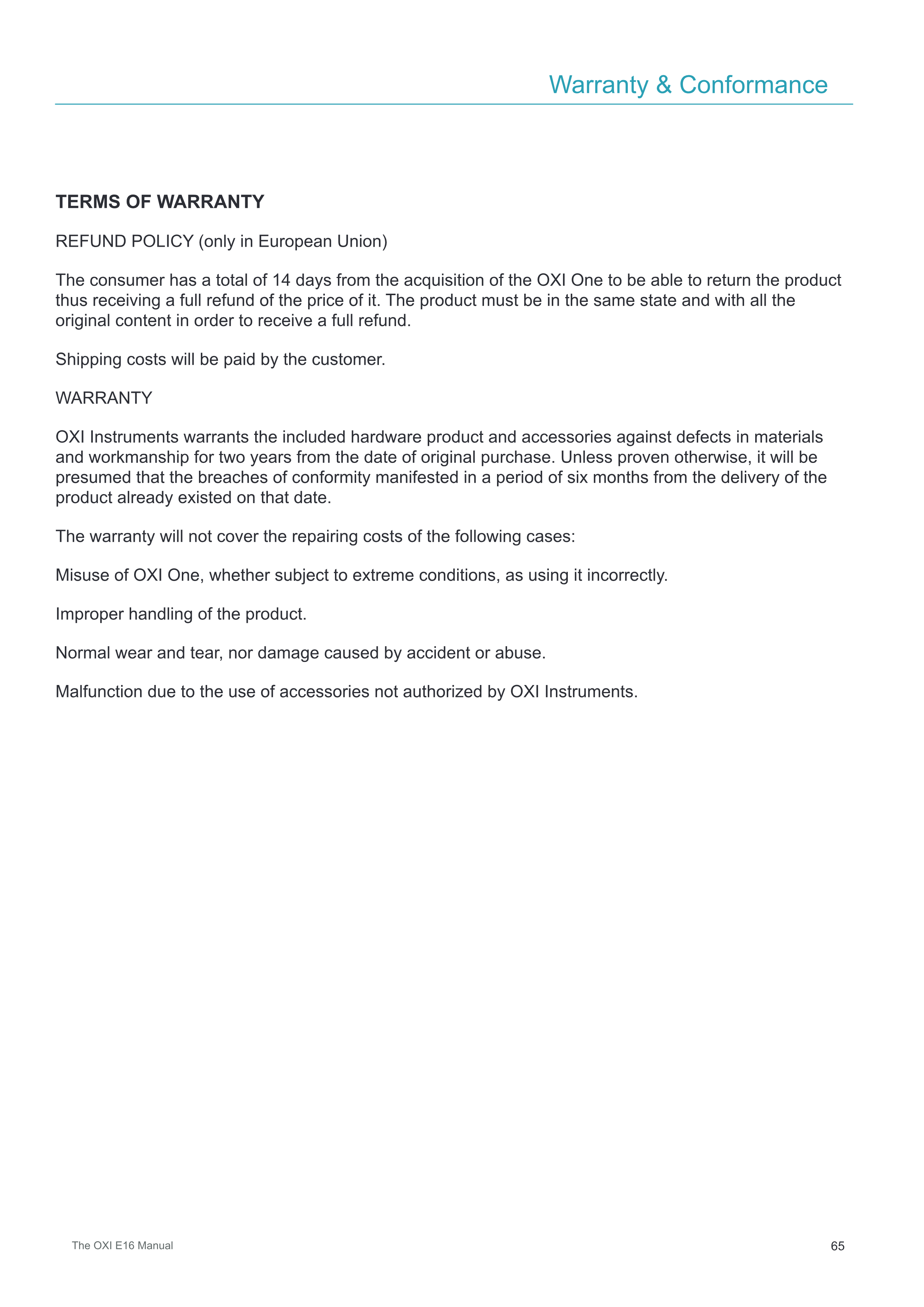 Warranty & Conformance

TERMS OF WARRANTY

REFUND POLICY (only in European Union)

The consumer has a total of 14 days from the acquisition of the OXI One to be able to return the product thus receiving a full refund of the price of it. The product must be in the same state and with all the original content in order to receive a full refund.

Shipping costs will be paid by the customer.

WARRANTY

OXI Instruments warrants the included hardware product and accessories against defects in materials and workmanship for two years from the date of original purchase. Unless proven otherwise, it will be presumed that the breaches of conformity manifested in a period of six months from the delivery of the product already existed on that date.

The warranty will not cover the repairing costs of the following cases:

Misuse of OXI One, whether subject to extreme conditions, as using it incorrectly.

Improper handling of the product.

Normal wear and tear, nor damage caused by accident or abuse.

Malfunction due to the use of accessories not authorized by OXI Instruments.

The OXI E16 Manual

65